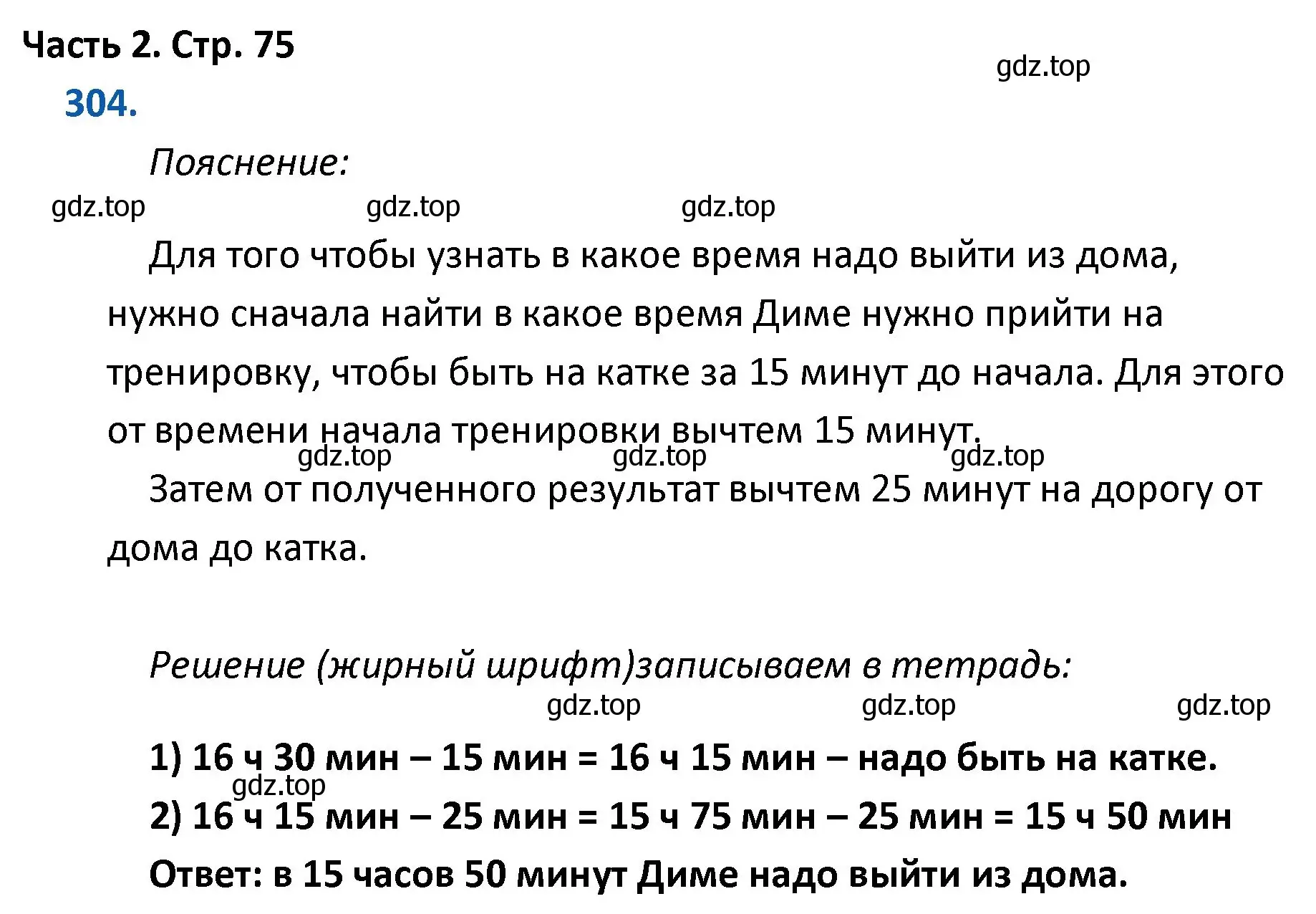 Часть 2. Стр. 75

gdz.top

304.

Пояснение:

gdz.top gdz.top gdz.top

Для того чтобы узнать в какое время надо выйти из дома, нужно сначала найти в какое время Диме нужно прийти на тренировку, чтобы быть на катке за 15 минут до начала. Для этого от времени начала тренировки вычтем 15 минут.

gdz.top gdz.top gdz.top

Затем от полученного результат вычтем 25 минут на дорогу от дома до катка.

Решение (жирный шрифт)записываем в тетрадь:

gdz.top gdz.top gdz.top

1) 16 ч 30 мин – 15 мин = 16 ч 15 мин – надо быть на катке.

gdz.top

2) 16 ч 15 мин – 25 мин = 15 ч 75 мин – 25 мин = 15 ч 50 мин

Ответ: в 15 часов 50 минут Диме надо выйти из дома.